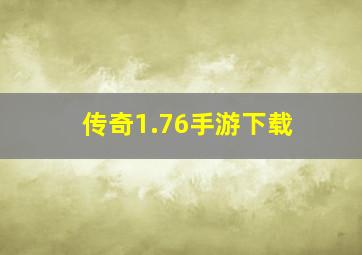 传奇1.76手游下载